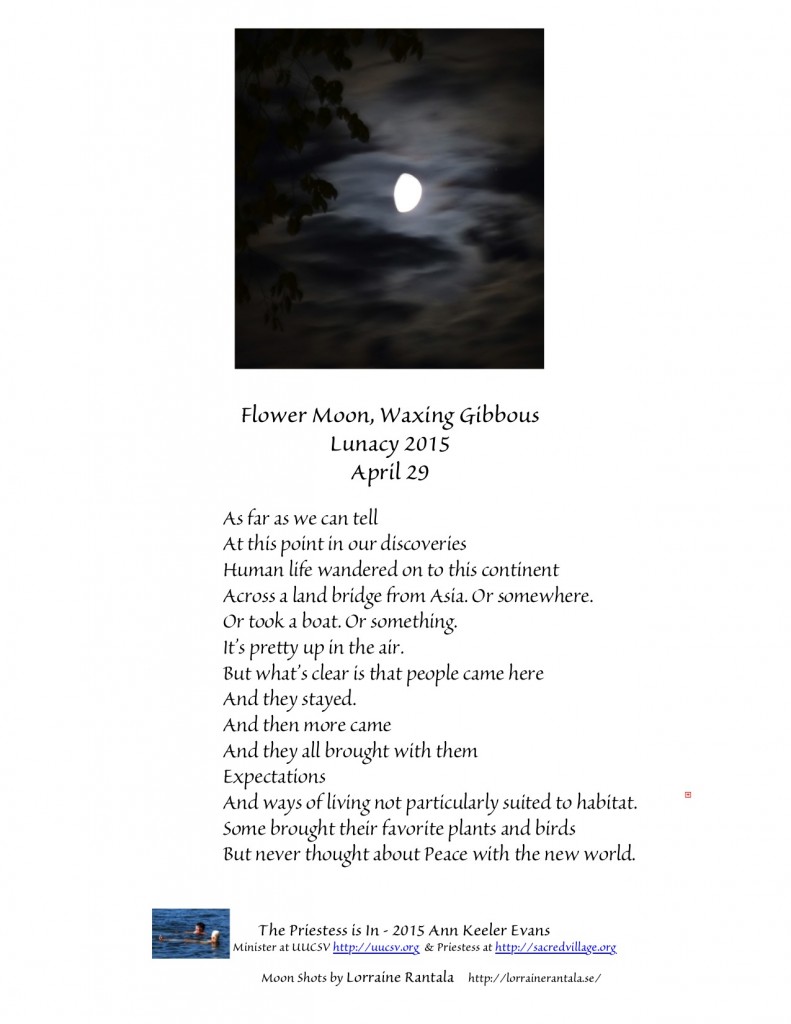 Flower Moon, Waxing Gibbous
Lunacy 2015
April 29

As far as we can tell
At this point in our discoveries
Human life wandered on to this continent
Across a land bridge from Asia. Or somewhere.
Or took a boat. Or something.
It's pretty up in the air.
But what's clear is that people came here
And they stayed.
And then more came
And they all brought with them
Expectations
And ways of living not particularly suited to habitat.
Some brought their favorite plants and birds
But never thought about Peace with the new world.

The Priestess is In - 2015 Ann Keeler Evans
Minister at UUCSV http://uucsv.org & Priestess at http://sacredvillage.org

Moon Shots by Lorraine Rantala http://lorrainerantala.se/